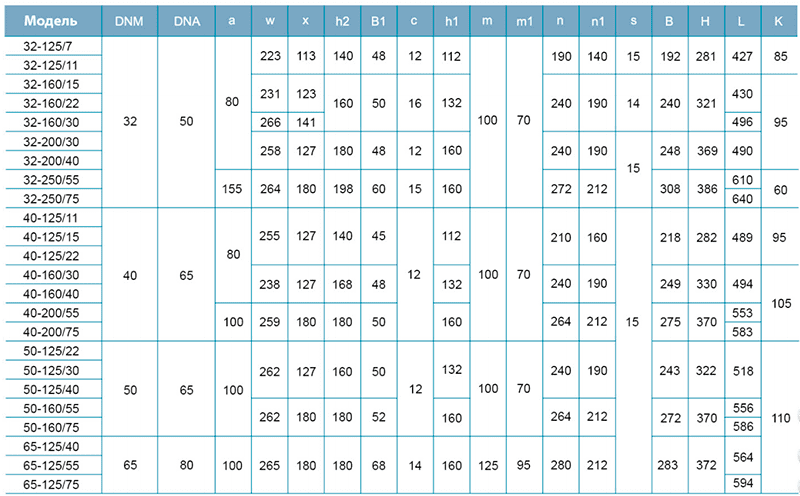 | Модель | DNM | DNA | a | w | x | h2 | B1 | c | h1 | m | m1 | n | n1 | s | B | H | L | K |
|---|---|---|---|---|---|---|---|---|---|---|---|---|---|---|---|---|---|---|
| 32-125/7 | 32 | 50 | 80 | 223 | 113 | 140 | 48 | 12 | 112 | 100 | 70 | 190 | 140 | 15 | 192 | 281 | 427 | 85 |
| 32-125/11 | | | | | | | | | | | | | | | | | | |
| 32-160/15 | | | | 231 | 123 | 160 | 50 | 16 | 132 | | | 240 | 190 | 14 | 240 | 321 | 430 | 95 |
| 32-160/22 | | | | | | | | | | | | | | | | | | |
| 32-160/30 | | | | 266 | 141 | | | | | | | | | | | | 496 | |
| 32-200/30 | | | | 258 | 127 | 180 | 48 | 12 | 160 | | | 240 | 190 | 15 | 248 | 369 | 490 | |
| 32-200/40 | | | | | | | | | | | | | | | | | | |
| 32-250/55 | | | 155 | 264 | 180 | 198 | 60 | 15 | 160 | | | 272 | 212 | | 308 | 386 | 610 | 60 |
| 32-250/75 | | | | | | | | | | | | | | | | | 640 | |
| 40-125/11 | 40 | 65 | 80 | 255 | 127 | 140 | 45 | 12 | 112 | 100 | 70 | 210 | 160 | 15 | 218 | 282 | 489 | 95 |
| 40-125/15 | | | | | | | | | | | | | | | | | | |
| 40-125/22 | | | | | | | | | | | | | | | | | | |
| 40-160/30 | | | | 238 | 127 | 168 | 48 | | 132 | | | 240 | 190 | | 249 | 330 | 494 | 105 |
| 40-160/40 | | | | | | | | | | | | | | | | | | |
| 40-200/55 | | | 100 | 259 | 180 | 180 | 50 | | 160 | | | 264 | 212 | | 275 | 370 | 553 | |
| 40-200/75 | | | | | | | | | | | | | | | | | 583 | |
| 50-125/22 | 50 | 65 | 100 | 262 | 127 | 160 | 50 | 12 | 132 | 100 | 70 | 240 | 190 | | 243 | 322 | 518 | 110 |
| 50-125/30 | | | | | | | | | | | | | | | | | | |
| 50-125/40 | | | | | | | | | | | | | | | | | | |
| 50-160/55 | | | | 262 | 180 | 180 | 52 | | 160 | | | 264 | 212 | | 272 | 370 | 556 | |
| 50-160/75 | | | | | | | | | | | | | | | | | 586 | |
| 65-125/40 | 65 | 80 | 100 | 265 | 180 | 180 | 68 | 14 | 160 | 125 | 95 | 280 | 212 | | 283 | 372 | 564 | |
| 65-125/55 | | | | | | | | | | | | | | | | | | |
| 65-125/75 | | | | | | | | | | | | | | | | | 594 | |